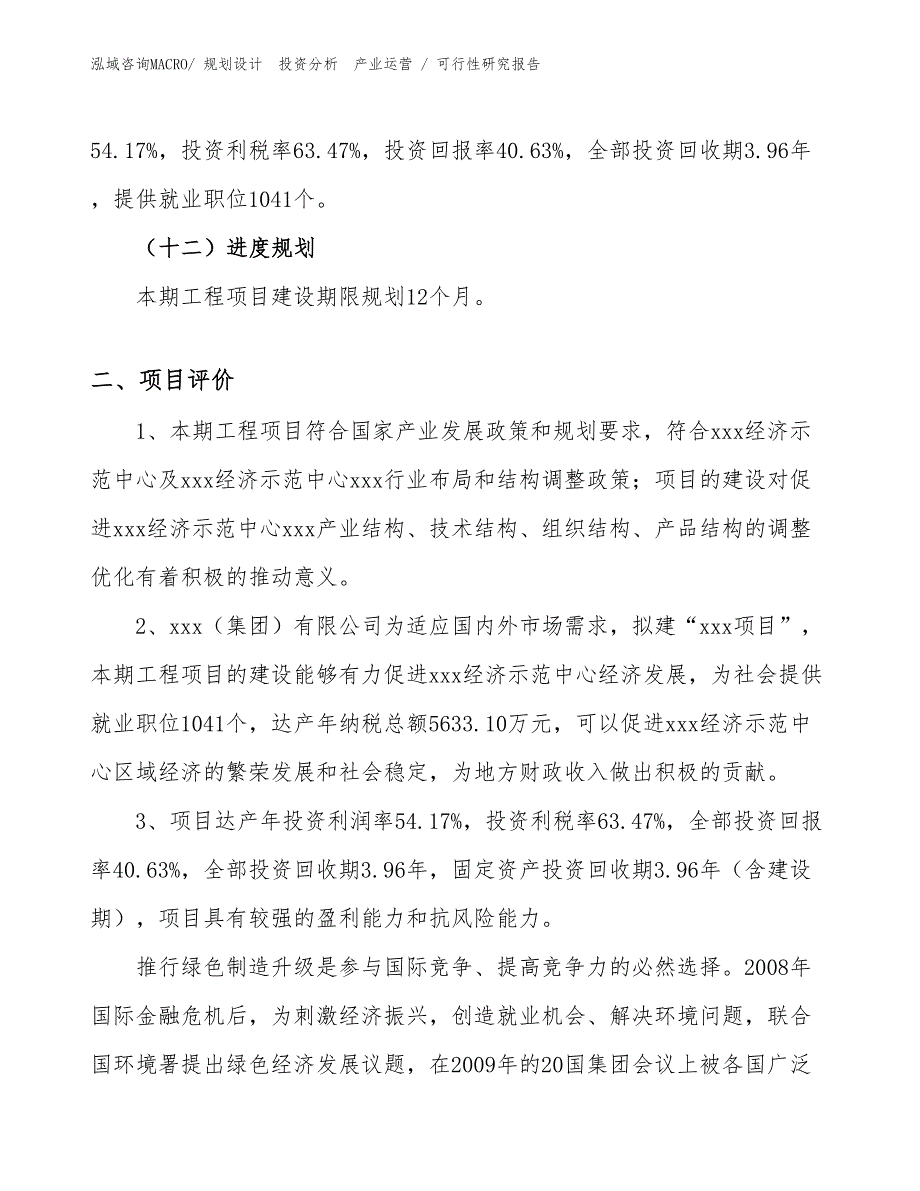 泓域咨询MACRO/ 规划设计 投资分析 产业运营 / 可行性研究报告

54.17%，投资利税率63.47%，投资回报率40.63%，全部投资回收期3.96年，提供就业职位1041个。

（十二）进度规划

本期工程项目建设期限规划12个月。

二、项目评价

1、本期工程项目符合国家产业发展政策和规划要求，符合xxx经济示范中心及xxx经济示范中心xxx行业布局和结构调整政策；项目的建设对促进xxx经济示范中心xxx产业结构、技术结构、组织结构、产品结构的调整优化有着积极的推动意义。

2、xxx（集团）有限公司为适应国内外市场需求，拟建“xxx项目”，本期工程项目的建设能够有力促进xxx经济示范中心经济发展，为社会提供就业职位1041个，达产年纳税总额5633.10万元，可以促进xxx经济示范中心区域经济的繁荣发展和社会稳定，为地方财政收入做出积极的贡献。

3、项目达产年投资利润率54.17%，投资利税率63.47%，全部投资回报率40.63%，全部投资回收期3.96年，固定资产投资回收期3.96年（含建设期），项目具有较强的盈利能力和抗风险能力。

推行绿色制造升级是参与国际竞争、提高竞争力的必然选择。2008年国际金融危机后，为刺激经济振兴，创造就业机会、解决环境问题，联合国环境署提出绿色经济发展议题，在2009年的20国集团会议上被各国广泛